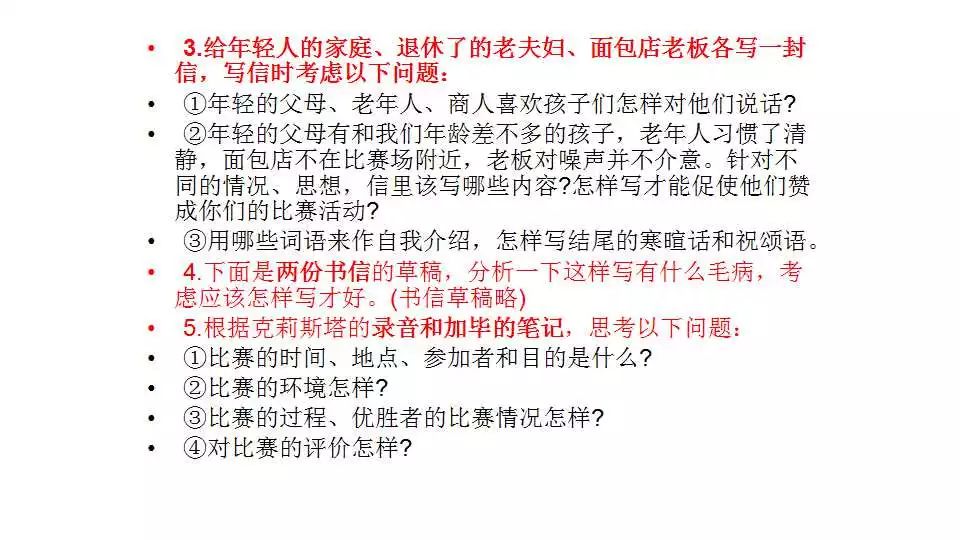 • 3.给年轻人的家庭、退休了的老夫妇、面包店老板各写一封信，写信时考虑以下问题：

• ①年轻的父母、老年人、商人喜欢孩子们怎样对他们说话?

• ②年轻的父母有和我们年龄差不多的孩子，老年人习惯了清静，面包店不在比赛场附近，老板对噪声并不介意。针对不同的情况、思想，信里该写哪些内容?怎样写才能促使他们赞成你们的比赛活动?

• ③用哪些词语来作自我介绍，怎样写结尾的寒暄话和祝颂语。

• 4.下面是两份书信的草稿，分析一下这样写有什么毛病，考虑应该怎样写才好。(书信草稿略)

• 5.根据克莉斯塔的录音和加毕的笔记，思考以下问题：

• ①比赛的时间、地点、参加者和目的是什么?

• ②比赛的环境怎样?

• ③比赛的过程、优胜者的比赛情况怎样?

• ④对比赛的评价怎样?